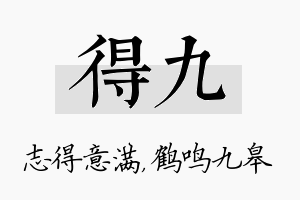 得九

志得意满，鹤鸣九皋